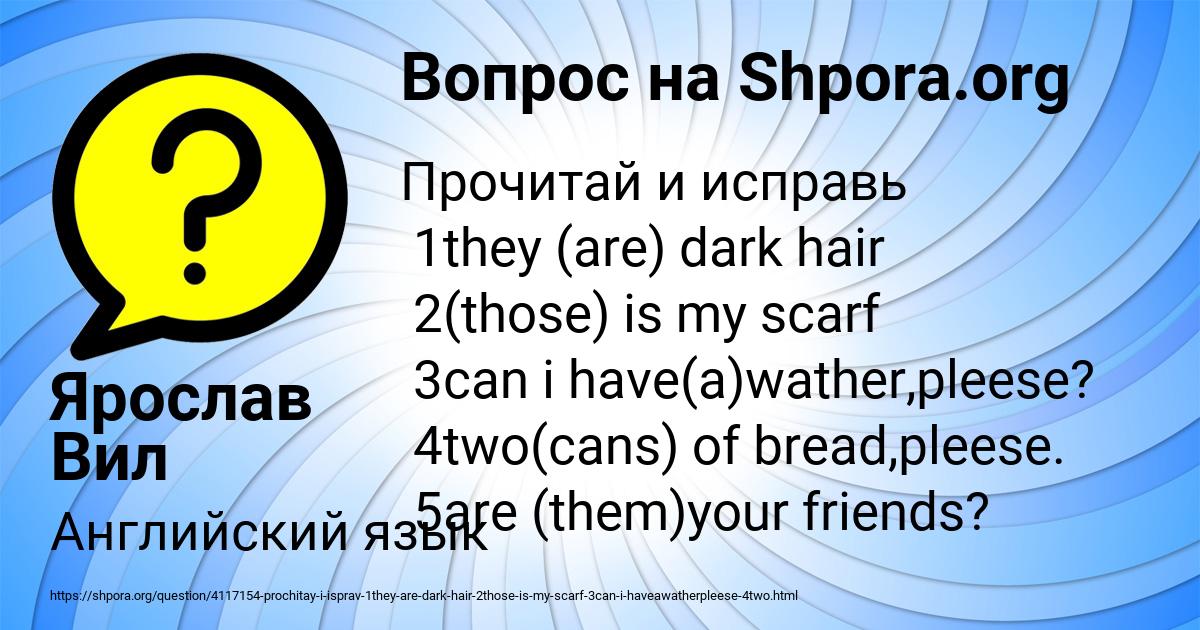 Вопрос на Shpora.org

Прочитай и исправь
1they (are) dark hair
2(those) is my scarf
3can i have(a)wather,pleese?
4two(cans) of bread,pleese.
5are (them)your friends?

Ярослав Вил

Английский язык

https://shpora.org/question/4117154-prochitay-i-isprav-1they-are-dark-hair-2those-is-my-scarf-3can-i-haveawatherpleese-4two.html